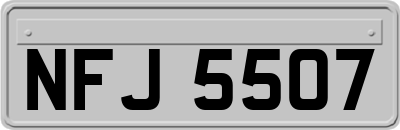 NFJ 5507